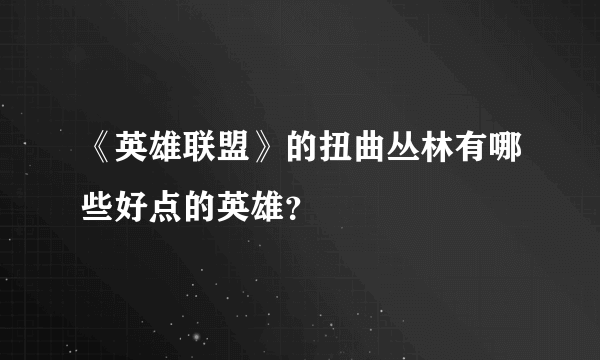 《英雄联盟》的扭曲丛林有哪些好点的英雄？